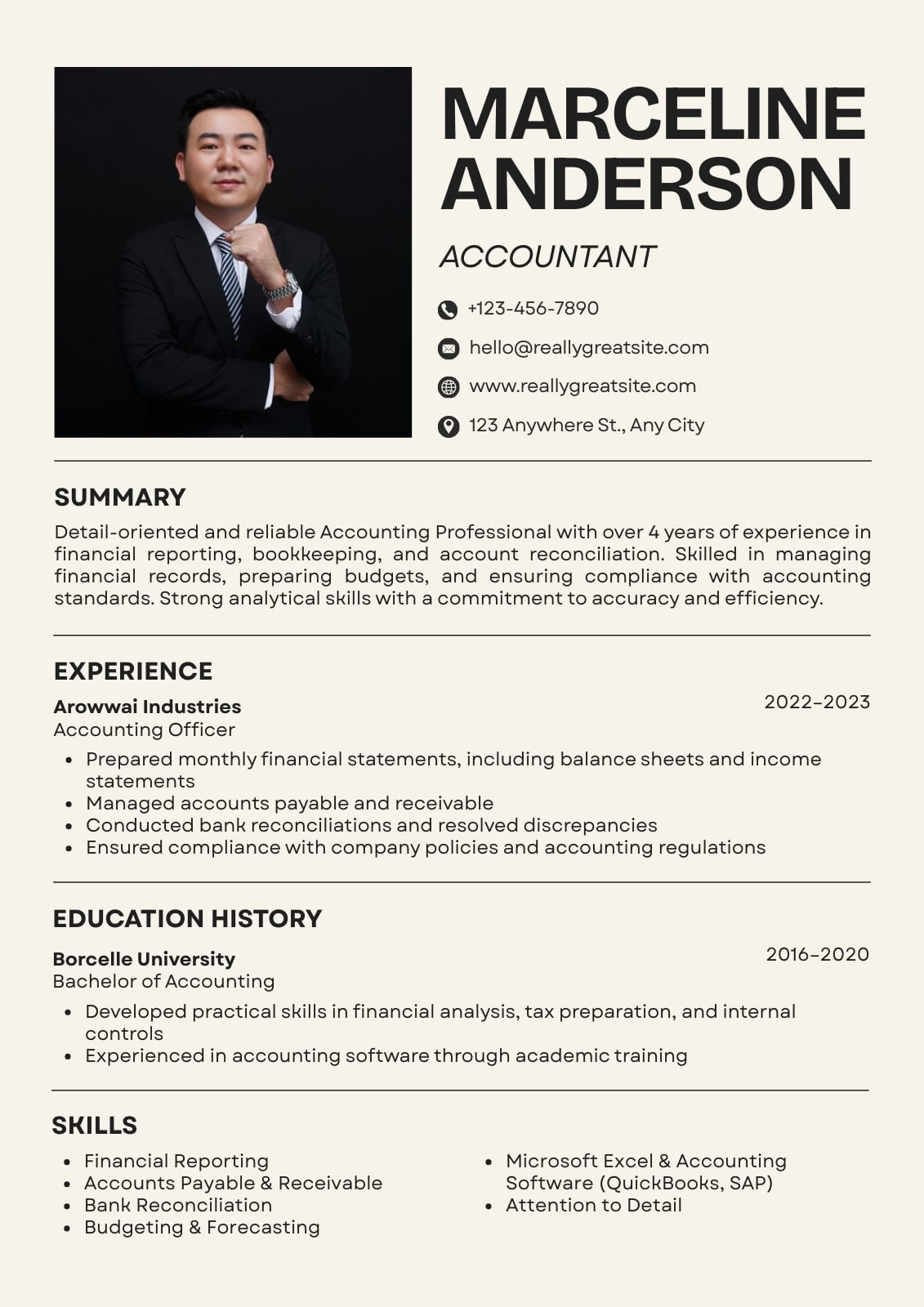 MARCELINE ANDERSON

ACCOUNTANT

+123-456-7890

hello@reallygreatsite.com

www.reallygreatsite.com

123 Anywhere St., Any City

SUMMARY

Detail-oriented and reliable Accounting Professional with over 4 years of experience in financial reporting, bookkeeping, and account reconciliation. Skilled in managing financial records, preparing budgets, and ensuring compliance with accounting standards. Strong analytical skills with a commitment to accuracy and efficiency.

EXPERIENCE

Arowwai Industries
2022–2023
Accounting Officer

- Prepared monthly financial statements, including balance sheets and income statements
- Managed accounts payable and receivable
- Conducted bank reconciliations and resolved discrepancies
- Ensured compliance with company policies and accounting regulations

EDUCATION HISTORY

Borcelle University
2016–2020
Bachelor of Accounting

- Developed practical skills in financial analysis, tax preparation, and internal controls
- Experienced in accounting software through academic training

SKILLS

- Financial Reporting
- Accounts Payable & Receivable
- Bank Reconciliation
- Budgeting & Forecasting

- Microsoft Excel & Accounting Software (QuickBooks, SAP)
- Attention to Detail